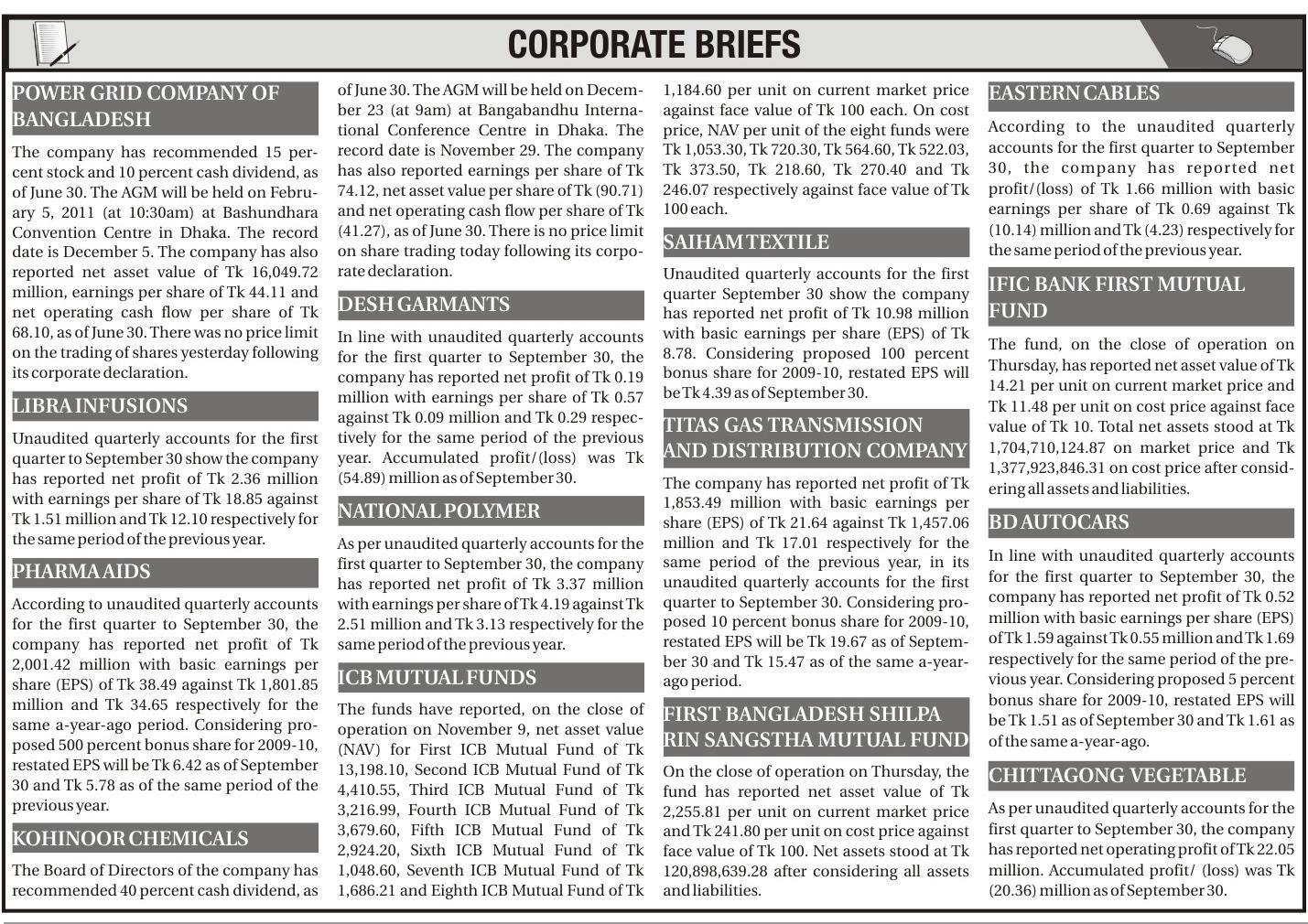 CORPORATE BRIEFS

POWER GRID COMPANY OF BANGLADESH

The company has recommended 15 percent stock and 10 percent cash dividend, as of June 30. The AGM will be held on February 5, 2011 (at 10:30am) at Bashundhara Convention Centre in Dhaka. The record date is December 5. The company has also reported net asset value of Tk 16,049.72 million, earnings per share of Tk 44.11 and net operating cash flow per share of Tk 68.10, as of June 30. There was no price limit on the trading of shares yesterday following its corporate declaration.

LIBRA INFUSIONS

Unaudited quarterly accounts for the first quarter to September 30 show the company has reported net profit of Tk 2.36 million with earnings per share of Tk 18.85 against Tk 1.51 million and Tk 12.10 respectively for the same period of the previous year.

PHARMA AIDS

According to unaudited quarterly accounts for the first quarter to September 30, the company has reported net profit of Tk 2,001.42 million with basic earnings per share (EPS) of Tk 38.49 against Tk 1,801.85 million and Tk 34.65 respectively for the same a-year-ago period. Considering proposed 500 percent bonus share for 2009-10, restated EPS will be Tk 6.42 as of September 30 and Tk 5.78 as of the same period of the previous year.

KOHINOOR CHEMICALS

The Board of Directors of the company has recommended 40 percent cash dividend, as of June 30. The AGM will be held on December 23 (at 9am) at Bangabandhu International Conference Centre in Dhaka. The record date is November 29. The company has also reported earnings per share of Tk 74.12, net asset value per share of Tk (90.71) and net operating cash flow per share of Tk (41.27), as of June 30. There is no price limit on share trading today following its corporate declaration.

DESH GARMANTS

In line with unaudited quarterly accounts for the first quarter to September 30, the company has reported net profit of Tk 0.19 million with earnings per share of Tk 0.57 against Tk 0.09 million and Tk 0.29 respectively for the same period of the previous year. Accumulated profit/(loss) was Tk (54.89) million as of September 30.

NATIONAL POLYMER

As per unaudited quarterly accounts for the first quarter to September 30, the company has reported net profit of Tk 3.37 million with earnings per share of Tk 4.19 against Tk 2.51 million and Tk 3.13 respectively for the same period of the previous year.

ICB MUTUAL FUNDS

The funds have reported, on the close of operation on November 9, net asset value (NAV) for First ICB Mutual Fund of Tk 13,198.10, Second ICB Mutual Fund of Tk 4,410.55, Third ICB Mutual Fund of Tk 3,216.99, Fourth ICB Mutual Fund of Tk 3,679.60, Fifth ICB Mutual Fund of Tk 2,924.20, Sixth ICB Mutual Fund of Tk 1,048.60, Seventh ICB Mutual Fund of Tk 1,686.21 and Eighth ICB Mutual Fund of Tk 1,184.60 per unit on current market price against face value of Tk 100 each. On cost price, NAV per unit of the eight funds were Tk 1,053.30, Tk 720.30, Tk 564.60, Tk 522.03, Tk 373.50, Tk 218.60, Tk 270.40 and Tk 246.07 respectively against face value of Tk 100 each.

SAIHAM TEXTILE

Unaudited quarterly accounts for the first quarter September 30 show the company has reported net profit of Tk 10.98 million with basic earnings per share (EPS) of Tk 8.78. Considering proposed 100 percent bonus share for 2009-10, restated EPS will be Tk 4.39 as of September 30.

TITAS GAS TRANSMISSION AND DISTRIBUTION COMPANY

The company has reported net profit of Tk 1,853.49 million with basic earnings per share (EPS) of Tk 21.64 against Tk 1,457.06 million and Tk 17.01 respectively for the same period of the previous year, in its unaudited quarterly accounts for the first quarter to September 30. Considering proposed 10 percent bonus share for 2009-10, restated EPS will be Tk 19.67 as of September 30 and Tk 15.47 as of the same a-year-ago period.

FIRST BANGLADESH SHILPA RIN SANGSTHA MUTUAL FUND

On the close of operation on Thursday, the fund has reported net asset value of Tk 2,255.81 per unit on current market price and Tk 241.80 per unit on cost price against face value of Tk 100. Net assets stood at Tk 120,898,639.28 after considering all assets and liabilities.

EASTERN CABLES

According to the unaudited quarterly accounts for the first quarter to September 30, the company has reported net profit/(loss) of Tk 1.66 million with basic earnings per share of Tk 0.69 against Tk (10.14) million and Tk (4.23) respectively for the same period of the previous year.

IFIC BANK FIRST MUTUAL FUND

The fund, on the close of operation on Thursday, has reported net asset value of Tk 14.21 per unit on current market price and Tk 11.48 per unit on cost price against face value of Tk 10. Total net assets stood at Tk 1,704,710,124.87 on market price and Tk 1,377,923,846.31 on cost price after considering all assets and liabilities.

BD AUTOCARS

In line with unaudited quarterly accounts for the first quarter to September 30, the company has reported net profit of Tk 0.52 million with basic earnings per share (EPS) of Tk 1.59 against Tk 0.55 million and Tk 1.69 respectively for the same period of the previous year. Considering proposed 5 percent bonus share for 2009-10, restated EPS will be Tk 1.51 as of September 30 and Tk 1.61 as of the same a-year-ago.

CHITTAGONG VEGETABLE

As per unaudited quarterly accounts for the first quarter to September 30, the company has reported net operating profit of Tk 22.05 million. Accumulated profit/ (loss) was Tk (20.36) million as of September 30.